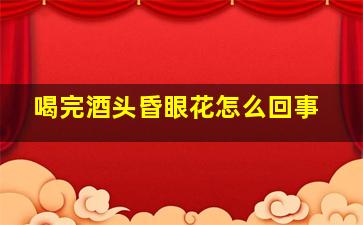 喝完酒头昏眼花怎么回事